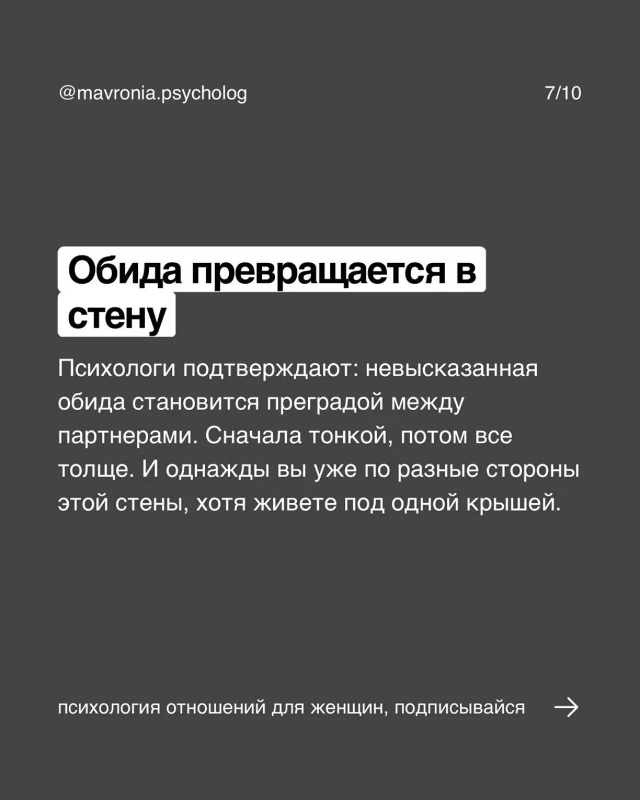 @mavronia.psycholog

7/10

Обида превращается в стену

Психологи подтверждают: невысказанная обида становится преградой между партнерами. Сначала тонкой, потом все толще. И однажды вы уже по разные стороны этой стены, хотя живете под одной крышей.

психология отношений для женщин, подписывайся →